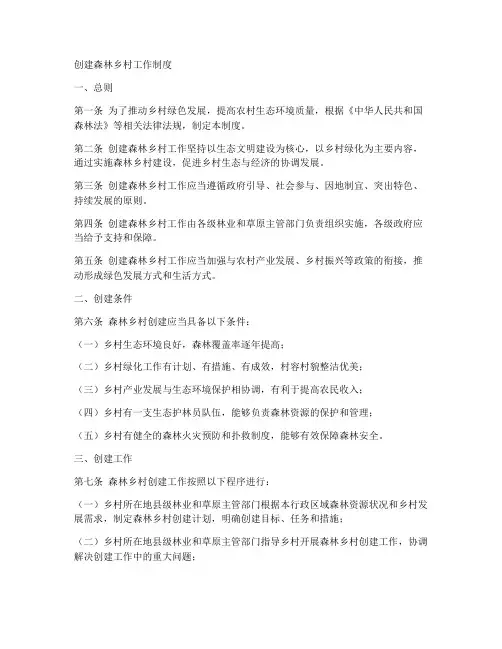 创建森林乡村工作制度

一、总则

第一条 为了推动乡村绿色发展，提高农村生态环境质量，根据《中华人民共和国森林法》等相关法律法规，制定本制度。

第二条 创建森林乡村工作坚持以生态文明建设为核心，以乡村绿化为主要内容，通过实施森林乡村建设，促进乡村生态与经济的协调发展。

第三条 创建森林乡村工作应当遵循政府引导、社会参与、因地制宜、突出特色、持续发展的原则。

第四条 创建森林乡村工作由各级林业和草原主管部门负责组织实施，各级政府应当给予支持和保障。

第五条 创建森林乡村工作应当加强与农村产业发展、乡村振兴等政策的衔接，推动形成绿色发展方式和生活方式。

二、创建条件

第六条 森林乡村创建应当具备以下条件：

（一）乡村生态环境良好，森林覆盖率逐年提高；

（二）乡村绿化工作有计划、有措施、有成效，村容村貌整洁优美；

（三）乡村产业发展与生态环境保护相协调，有利于提高农民收入；

（四）乡村有一支生态护林员队伍，能够负责森林资源的保护和管理；

（五）乡村有健全的森林火灾预防和扑救制度，能够有效保障森林安全。

三、创建工作

第七条 森林乡村创建工作按照以下程序进行：

（一）乡村所在地县级林业和草原主管部门根据本行政区域森林资源状况和乡村发展需求，制定森林乡村创建计划，明确创建目标、任务和措施；

（二）乡村所在地县级林业和草原主管部门指导乡村开展森林乡村创建工作，协调解决创建工作中的重大问题；